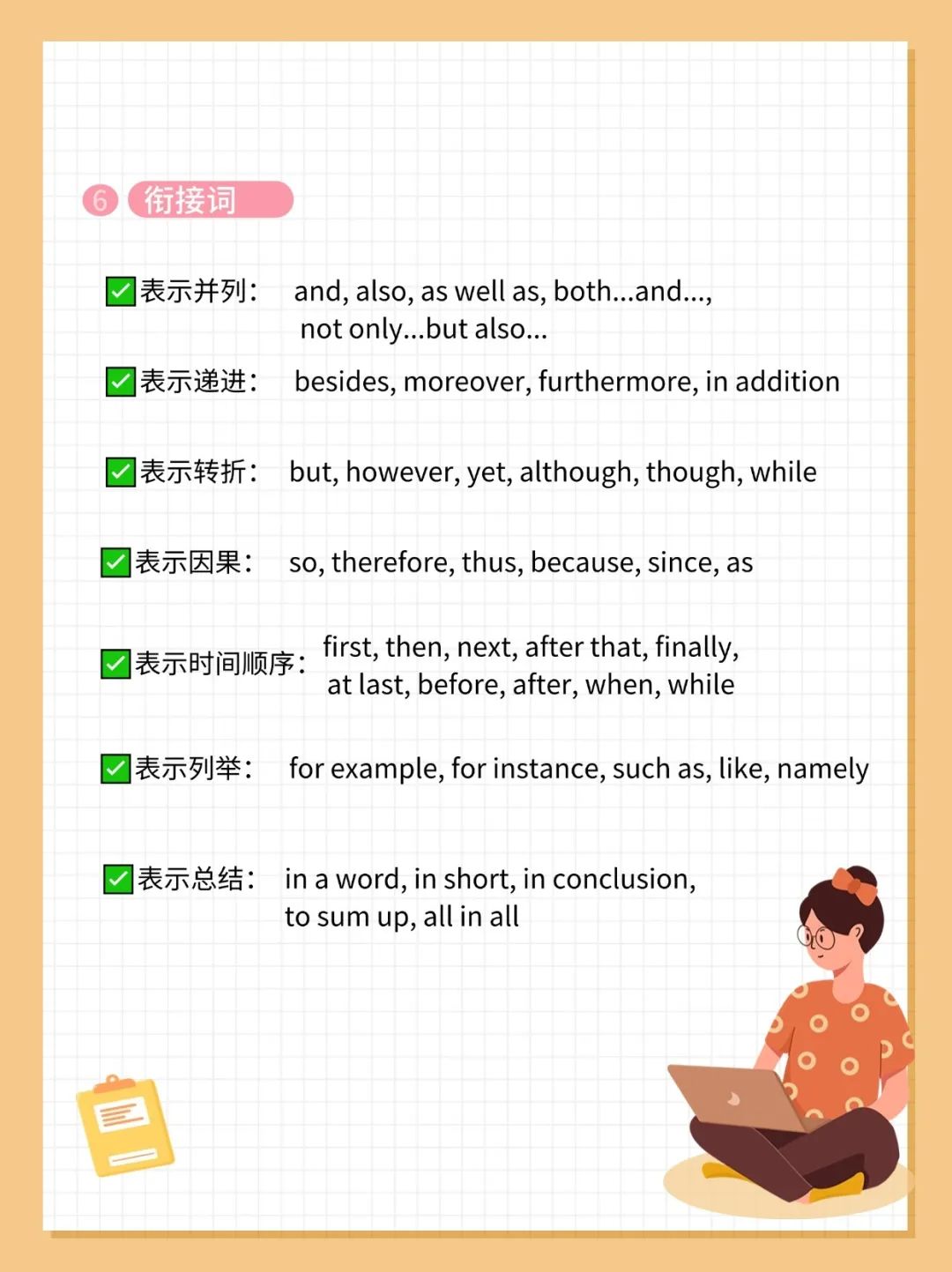 6 衔接词

✅表示并列： and, also, as well as, both...and..., not only...but also...

✅表示递进： besides, moreover, furthermore, in addition

✅表示转折： but, however, yet, although, though, while

✅表示因果： so, therefore, thus, because, since, as

✅表示时间顺序： first, then, next, after that, finally, at last, before, after, when, while

✅表示列举： for example, for instance, such as, like, namely

✅表示总结： in a word, in short, in conclusion, to sum up, all in all